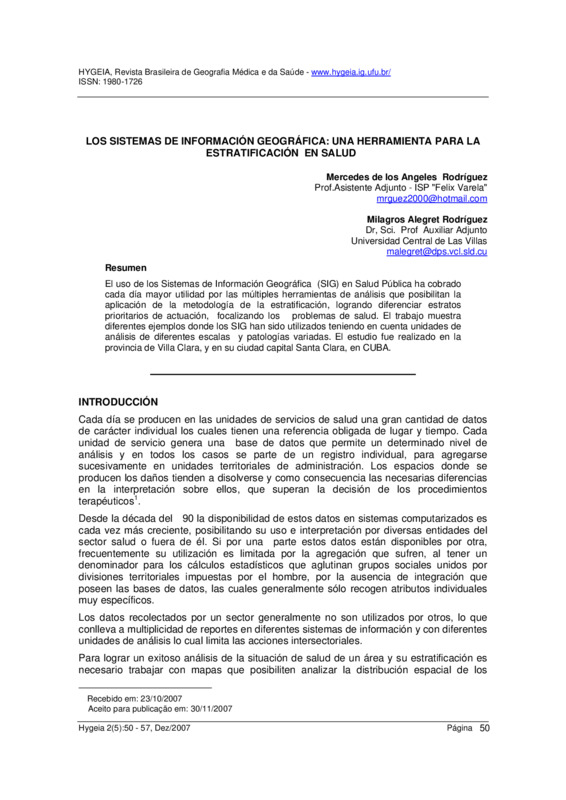 HYGEIA, Revista Brasileira de Geografia Médica e da Saúde - www.hygeia.ig.ufu.br/
ISSN: 1980-1726

LOS SISTEMAS DE INFORMACIÓN GEOGRÁFICA: UNA HERRAMIENTA PARA LA ESTRATIFICACIÓN EN SALUD

Mercedes de los Angeles Rodríguez
Prof.Asistente Adjunto - ISP "Felix Varela"
mrguez2000@hotmail.com

Milagros Alegret Rodríguez
Dr, Sci. Prof Auxiliar Adjunto
Universidad Central de Las Villas
malegret@dps.vcl.sld.cu

Resumen

El uso de los Sistemas de Información Geográfica (SIG) en Salud Pública ha cobrado cada día mayor utilidad por las múltiples herramientas de análisis que posibilitan la aplicación de la metodología de la estratificación, logrando diferenciar estratos prioritarios de actuación, focalizando los problemas de salud. El trabajo muestra diferentes ejemplos donde los SIG han sido utilizados teniendo en cuenta unidades de análisis de diferentes escalas y patologías variadas. El estudio fue realizado en la provincia de Villa Clara, y en su ciudad capital Santa Clara, en CUBA.

INTRODUCCIÓN

Cada día se producen en las unidades de servicios de salud una gran cantidad de datos de carácter individual los cuales tienen una referencia obligada de lugar y tiempo. Cada unidad de servicio genera una base de datos que permite un determinado nivel de análisis y en todos los casos se parte de un registro individual, para agregarse sucesivamente en unidades territoriales de administración. Los espacios donde se producen los daños tienden a disolverse y como consecuencia las necesarias diferencias en la interpretación sobre ellos, que superan la decisión de los procedimientos terapéuticos$^1$.

Desde la década del 90 la disponibilidad de estos datos en sistemas computarizados es cada vez más creciente, posibilitando su uso e interpretación por diversas entidades del sector salud o fuera de él. Si por una parte estos datos están disponibles por otra, frecuentemente su utilización es limitada por la agregación que sufren, al tener un denominador para los cálculos estadísticos que aglutinan grupos sociales unidos por divisiones territoriales impuestas por el hombre, por la ausencia de integración que poseen las bases de datos, las cuales generalmente sólo recogen atributos individuales muy específicos.

Los datos recolectados por un sector generalmente no son utilizados por otros, lo que conlleva a multiplicidad de reportes en diferentes sistemas de información y con diferentes unidades de análisis lo cual limita las acciones intersectoriales.

Para lograr un exitoso análisis de la situación de salud de un área y su estratificación es necesario trabajar con mapas que posibiliten analizar la distribución espacial de los

Recebido em: 23/10/2007
Aceito para publicação em: 30/11/2007

Hygeia 2(5):50 - 57, Dez/2007 Página 50